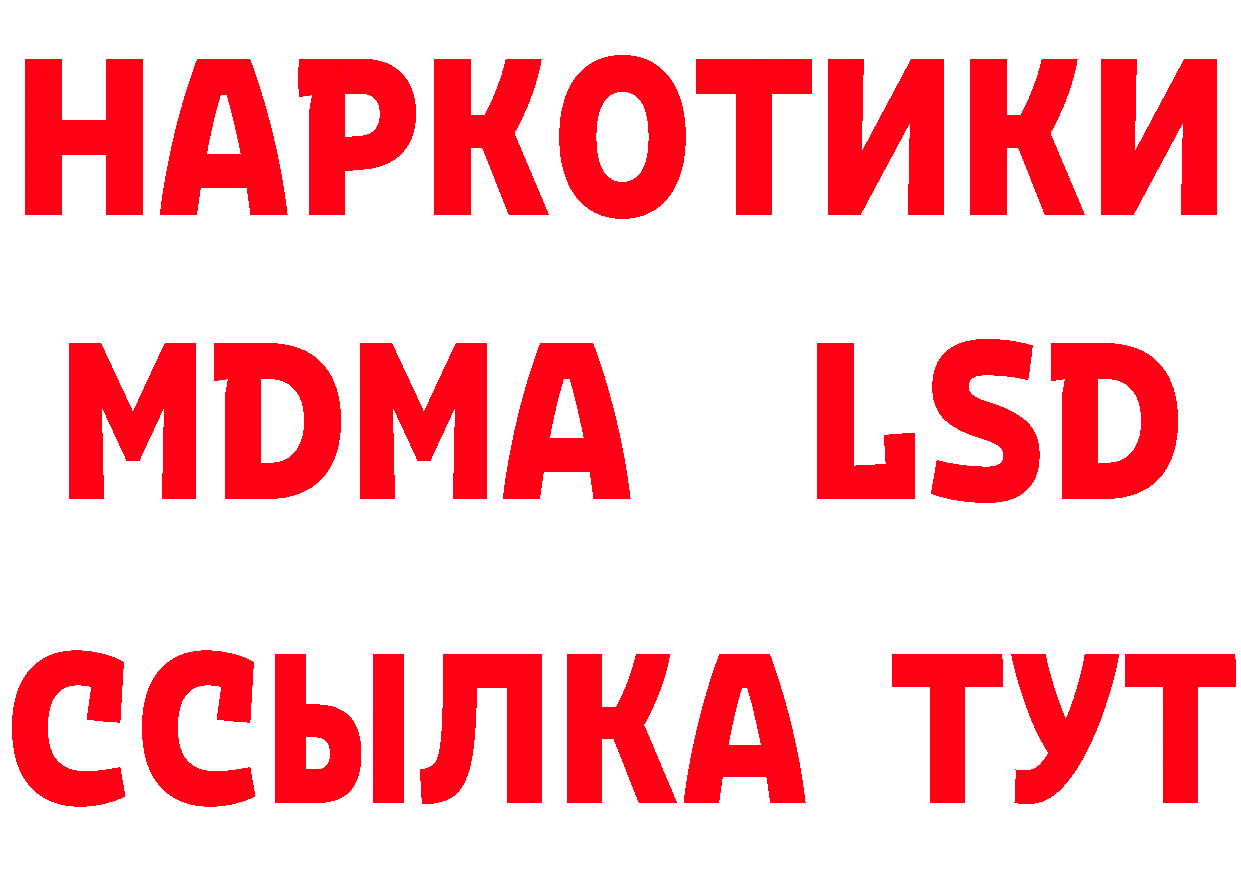 НАРКОТИКИ
MDMA LSD
ССЫЛКА ТУТ